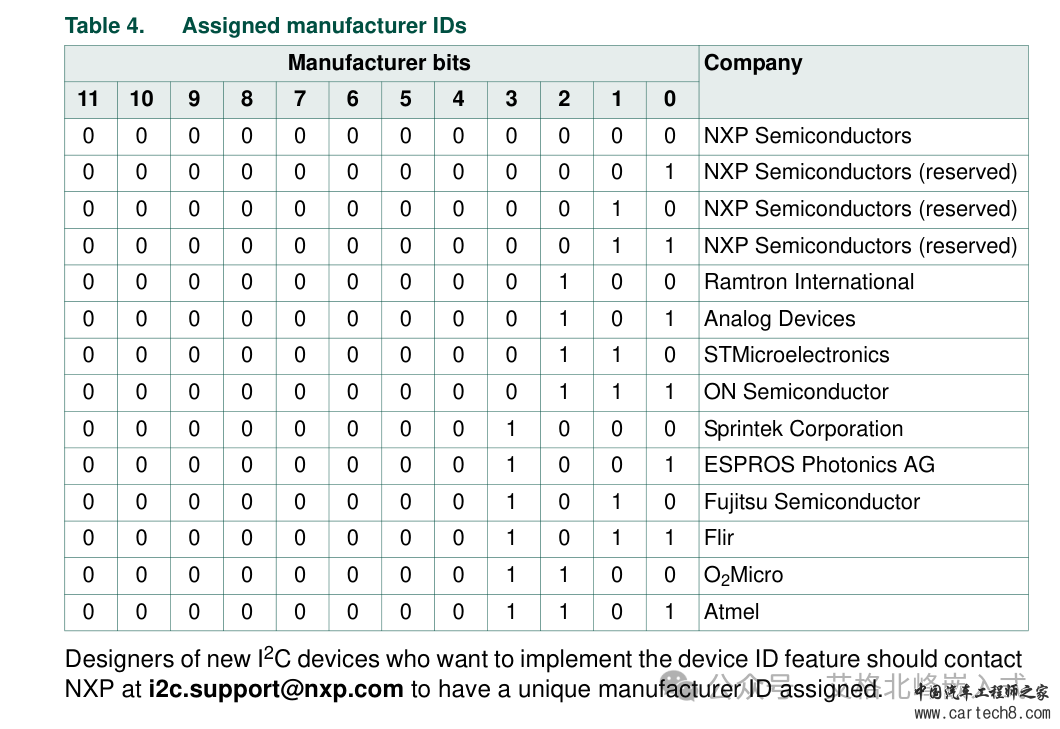 Table 4. Assigned manufacturer IDs

| Manufacturer bits | | | | | | | | | | | | Company |
|---|---|---|---|---|---|---|---|---|---|---|---|---|
| 11 | 10 | 9 | 8 | 7 | 6 | 5 | 4 | 3 | 2 | 1 | 0 | |
| 0 | 0 | 0 | 0 | 0 | 0 | 0 | 0 | 0 | 0 | 0 | 0 | NXP Semiconductors |
| 0 | 0 | 0 | 0 | 0 | 0 | 0 | 0 | 0 | 0 | 0 | 1 | NXP Semiconductors (reserved) |
| 0 | 0 | 0 | 0 | 0 | 0 | 0 | 0 | 0 | 0 | 1 | 0 | NXP Semiconductors (reserved) |
| 0 | 0 | 0 | 0 | 0 | 0 | 0 | 0 | 0 | 0 | 1 | 1 | NXP Semiconductors (reserved) |
| 0 | 0 | 0 | 0 | 0 | 0 | 0 | 0 | 0 | 1 | 0 | 0 | Ramtron International |
| 0 | 0 | 0 | 0 | 0 | 0 | 0 | 0 | 0 | 1 | 0 | 1 | Analog Devices |
| 0 | 0 | 0 | 0 | 0 | 0 | 0 | 0 | 0 | 1 | 1 | 0 | STMicroelectronics |
| 0 | 0 | 0 | 0 | 0 | 0 | 0 | 0 | 0 | 1 | 1 | 1 | ON Semiconductor |
| 0 | 0 | 0 | 0 | 0 | 0 | 0 | 0 | 1 | 0 | 0 | 0 | Sprintek Corporation |
| 0 | 0 | 0 | 0 | 0 | 0 | 0 | 0 | 1 | 0 | 0 | 1 | ESPROS Photonics AG |
| 0 | 0 | 0 | 0 | 0 | 0 | 0 | 0 | 1 | 0 | 1 | 0 | Fujitsu Semiconductor |
| 0 | 0 | 0 | 0 | 0 | 0 | 0 | 0 | 1 | 0 | 1 | 1 | Flir |
| 0 | 0 | 0 | 0 | 0 | 0 | 0 | 0 | 1 | 1 | 0 | 0 | $O_2$Micro |
| 0 | 0 | 0 | 0 | 0 | 0 | 0 | 0 | 1 | 1 | 0 | 1 | Atmel |

Designers of new $I^2C$ devices who want to implement the device ID feature should contact NXP at i2c.support@nxp.com to have a unique manufacturer ID assigned.

公众号 · 芯格北峰嵌入式 中国汽车工程师之家 www.cartech8.com